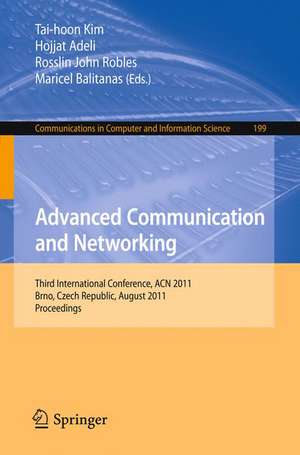 Tai-hoon Kim
Hojjat Adeli
Rosslin John Robles
Maricel Balitanas (Eds.)

Communications in Computer and Information Science 199

Advanced Communication and Networking

Third International Conference, ACN 2011
Brno, Czech Republic, August 2011
Proceedings

Springer